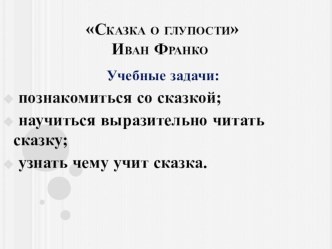 «Сказка о глупости»
Иван Франко

Учебные задачи:

познакомиться со сказкой;
научиться выразительно читать сказку;
узнать чему учит сказка.